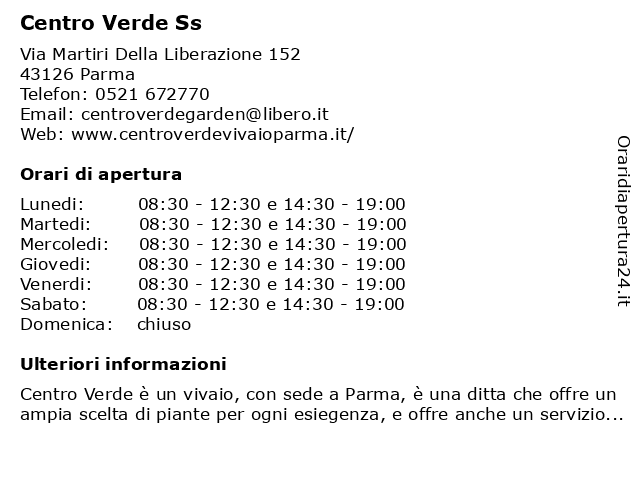 Centro Verde Ss

Via Martiri Della Liberazione 152
43126 Parma
Telefon: 0521 672770
Email: centroverdegarden@libero.it
Web: www.centroverdevivaioparma.it/

Orari di apertura

| | |
|---|---|
| Lunedi: | 08:30 - 12:30 e 14:30 - 19:00 |
| Martedi: | 08:30 - 12:30 e 14:30 - 19:00 |
| Mercoledi: | 08:30 - 12:30 e 14:30 - 19:00 |
| Giovedi: | 08:30 - 12:30 e 14:30 - 19:00 |
| Venerdi: | 08:30 - 12:30 e 14:30 - 19:00 |
| Sabato: | 08:30 - 12:30 e 14:30 - 19:00 |
| Domenica: | chiuso |

Ulteriori informazioni

Centro Verde è un vivaio, con sede a Parma, è una ditta che offre un ampia scelta di piante per ogni esiegenza, e offre anche un servizio...

Oraridiapertura24.it